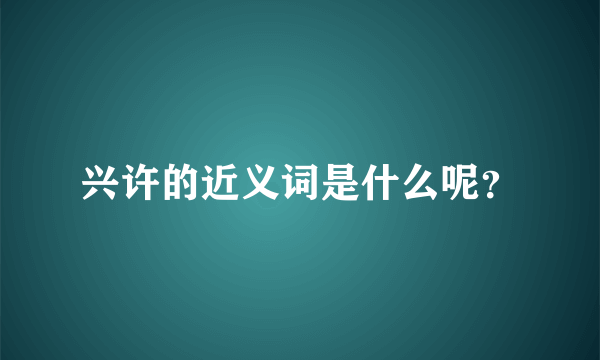 兴许的近义词是什么呢?